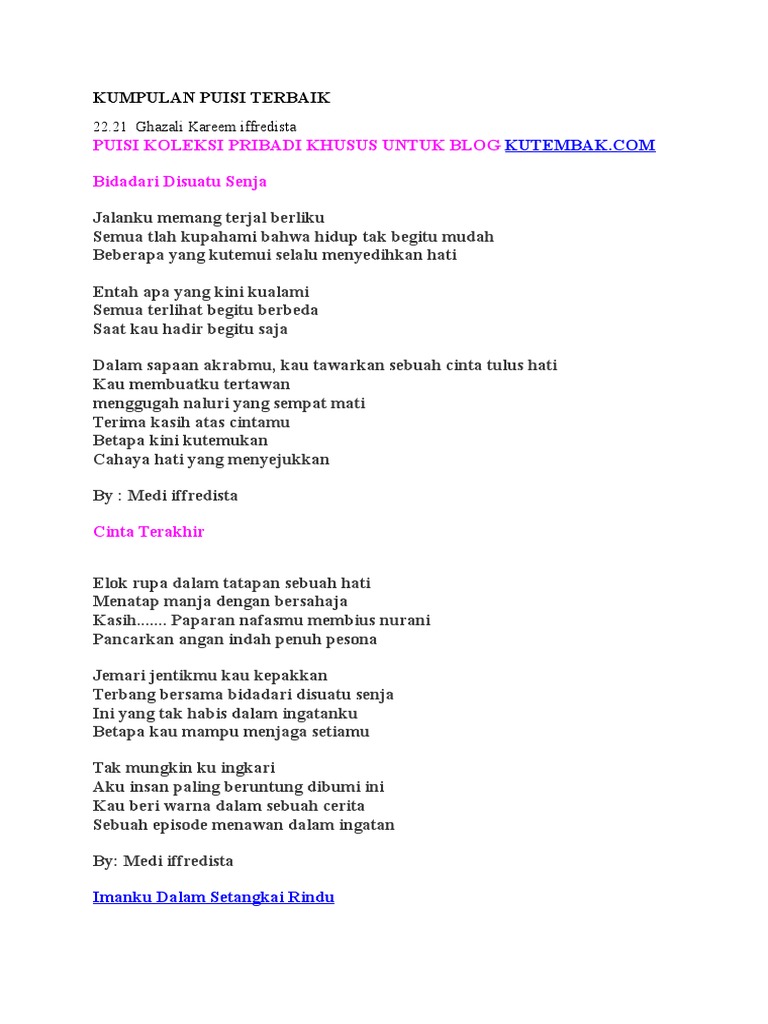 KUMPULAN PUISI TERBAIK

22.21 Ghazali Kareem iffredista

PUISI KOLEKSI PRIBADI KHUSUS UNTUK BLOG KUTEMBAK.COM

Bidadari Disuatu Senja

Jalanku memang terjal berliku
Semua tlah kupahami bahwa hidup tak begitu mudah
Beberapa yang kutemui selalu menyedihkan hati

Entah apa yang kini kualami
Semua terlihat begitu berbeda
Saat kau hadir begitu saja

Dalam sapaan akrabmu, kau tawarkan sebuah cinta tulus hati
Kau membuatku tertawan
menggugah naluri yang sempat mati
Terima kasih atas cintamu
Betapa kini kutemukan
Cahaya hati yang menyejukkan

By : Medi iffredista

Cinta Terakhir

Elok rupa dalam tatapan sebuah hati
Menatap manja dengan bersahaja
Kasih....... Paparan nafasmu membius nurani
Pancarkan angan indah penuh pesona

Jemari jentikmu kau kepakkan
Terbang bersama bidadari disuatu senja
Ini yang tak habis dalam ingatanku
Betapa kau mampu menjaga setiamu

Tak mungkin ku ingkari
Aku insan paling beruntung dibumi ini
Kau beri warna dalam sebuah cerita
Sebuah episode menawan dalam ingatan

By: Medi iffredista

Imanku Dalam Setangkai Rindu